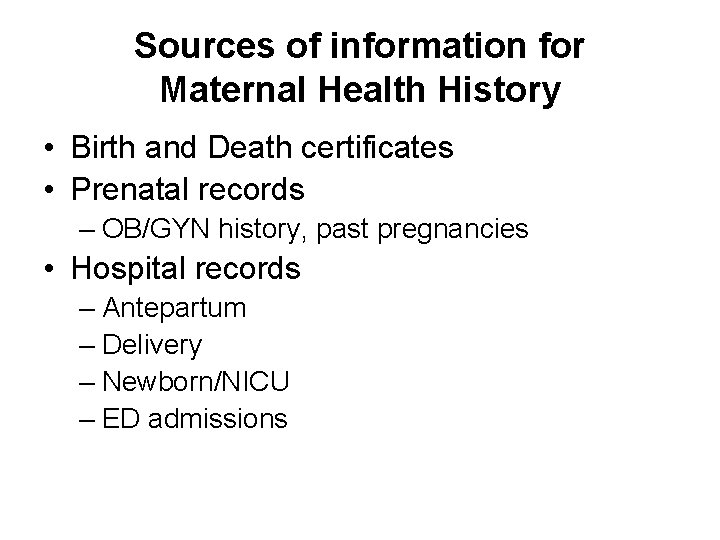 Sources of information for Maternal Health History

• Birth and Death certificates
• Prenatal records
– OB/GYN history, past pregnancies
• Hospital records
– Antepartum
– Delivery
– Newborn/NICU
– ED admissions